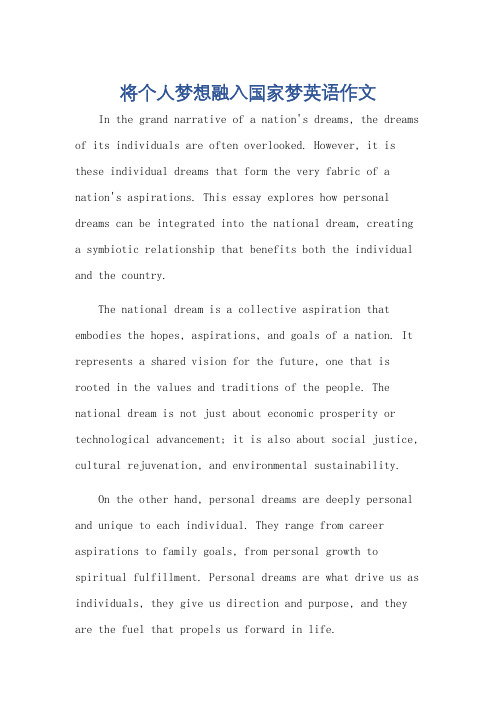 将个人梦想融入国家梦英语作文

In the grand narrative of a nation's dreams, the dreams of its individuals are often overlooked. However, it is these individual dreams that form the very fabric of a nation's aspirations. This essay explores how personal dreams can be integrated into the national dream, creating a symbiotic relationship that benefits both the individual and the country.

The national dream is a collective aspiration that embodies the hopes, aspirations, and goals of a nation. It represents a shared vision for the future, one that is rooted in the values and traditions of the people. The national dream is not just about economic prosperity or technological advancement; it is also about social justice, cultural rejuvenation, and environmental sustainability.

On the other hand, personal dreams are deeply personal and unique to each individual. They range from career aspirations to family goals, from personal growth to spiritual fulfillment. Personal dreams are what drive us as individuals, they give us direction and purpose, and they are the fuel that propels us forward in life.